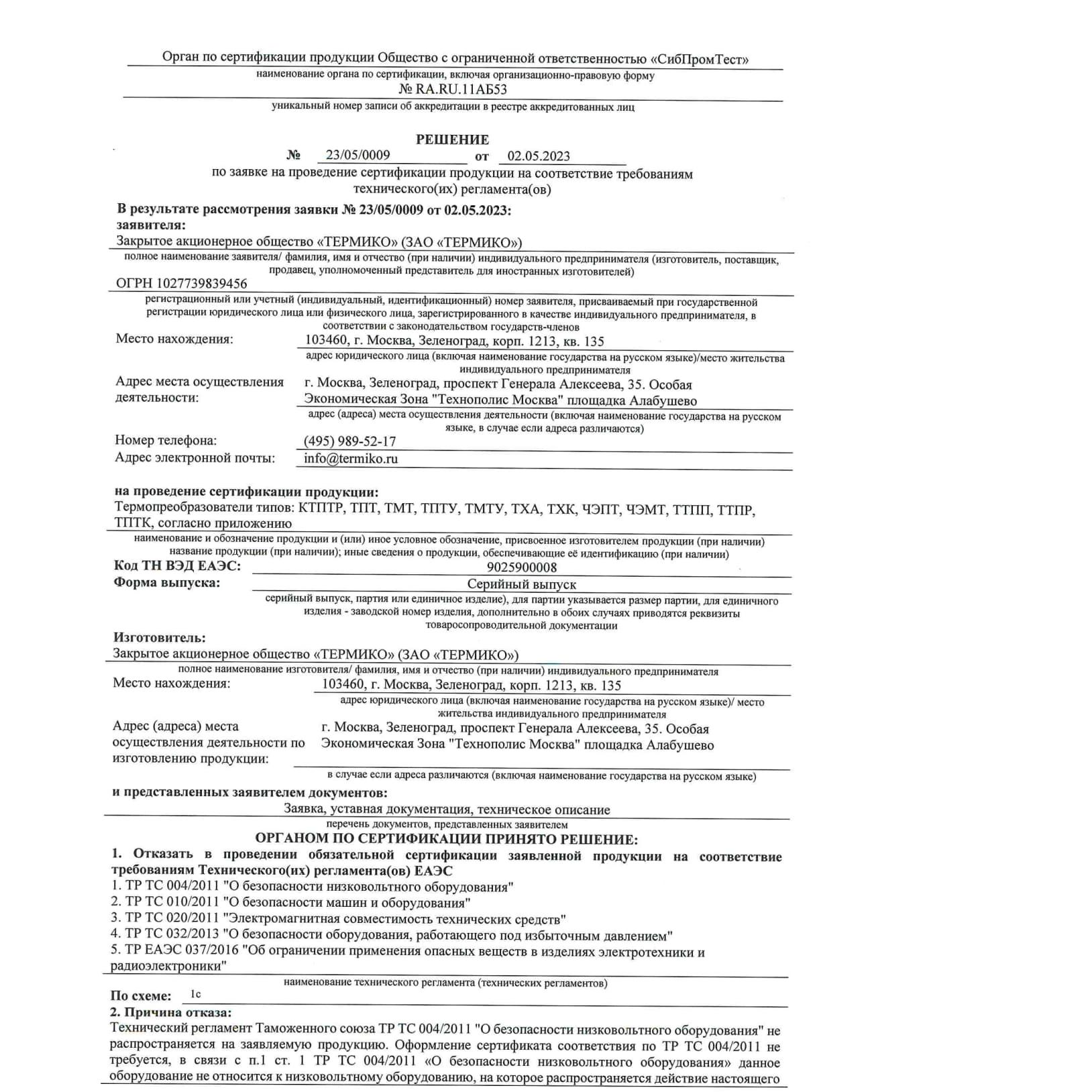 Орган по сертификации продукции Общество с ограниченной ответственностью «СибПромТест»
наименование органа по сертификации, включая организационно-правовую форму
№ RA.RU.11АБ53
уникальный номер записи об аккредитации в реестре аккредитованных лиц

РЕШЕНИЕ
№ 23/05/0009 от 02.05.2023
по заявке на проведение сертификации продукции на соответствие требованиям технического(их) регламента(ов)

В результате рассмотрения заявки № 23/05/0009 от 02.05.2023:
заявителя:
Закрытое акционерное общество «ТЕРМИКО» (ЗАО «ТЕРМИКО»)
полное наименование заявителя/ фамилия, имя и отчество (при наличии) индивидуального предпринимателя (изготовитель, поставщик, продавец, уполномоченный представитель для иностранных изготовителей)
ОГРН 1027739839456
регистрационный или учетный (индивидуальный, идентификационный) номер заявителя, присваиваемый при государственной регистрации юридического лица или физического лица, зарегистрированного в качестве индивидуального предпринимателя, в соответствии с законодательством государств-членов
Место нахождения: 103460, г. Москва, Зеленоград, корп. 1213, кв. 135
адрес юридического лица (включая наименование государства на русском языке)/место жительства индивидуального предпринимателя
Адрес места осуществления деятельности: г. Москва, Зеленоград, проспект Генерала Алексеева, 35. Особая Экономическая Зона "Технополис Москва" площадка Алабушево
адрес (адреса) места осуществления деятельности (включая наименование государства на русском языке, в случае если адреса различаются)
Номер телефона: (495) 989-52-17
Адрес электронной почты: info@termiko.ru

на проведение сертификации продукции:
Термопреобразователи типов: КТПТР, ТПТ, ТМТ, ТПТУ, ТМТУ, ТХА, ТХК, ЧЭПТ, ЧЭМТ, ТТПП, ТТПР, ТПТК, согласно приложению
наименование и обозначение продукции и (или) иное условное обозначение, присвоенное изготовителем продукции (при наличии) название продукции (при наличии); иные сведения о продукции, обеспечивающие её идентификацию (при наличии)
Код ТН ВЭД ЕАЭС: 9025900008
Форма выпуска: Серийный выпуск
серийный выпуск, партия или единичное изделие), для партии указывается размер партии, для единичного изделия - заводской номер изделия, дополнительно в обоих случаях приводятся реквизиты товаросопроводительной документации
Изготовитель:
Закрытое акционерное общество «ТЕРМИКО» (ЗАО «ТЕРМИКО»)
полное наименование изготовителя/ фамилия, имя и отчество (при наличии) индивидуального предпринимателя
Место нахождения: 103460, г. Москва, Зеленоград, корп. 1213, кв. 135
адрес юридического лица (включая наименование государства на русском языке)/ место жительства индивидуального предпринимателя
Адрес (адреса) места осуществления деятельности по изготовлению продукции: г. Москва, Зеленоград, проспект Генерала Алексеева, 35. Особая Экономическая Зона "Технополис Москва" площадка Алабушево
в случае если адреса различаются (включая наименование государства на русском языке)
и представленных заявителем документов:
Заявка, уставная документация, техническое описание
перечень документов, представленных заявителем
ОРГАНОМ ПО СЕРТИФИКАЦИИ ПРИНЯТО РЕШЕНИЕ:
1. Отказать в проведении обязательной сертификации заявленной продукции на соответствие требованиям Технического(их) регламента(ов) ЕАЭС
1. ТР ТС 004/2011 "О безопасности низковольтного оборудования"
2. ТР ТС 010/2011 "О безопасности машин и оборудования"
3. ТР ТС 020/2011 "Электромагнитная совместимость технических средств"
4. ТР ТС 032/2013 "О безопасности оборудования, работающего под избыточным давлением"
5. ТР ЕАЭС 037/2016 "Об ограничении применения опасных веществ в изделиях электротехники и радиоэлектроники"
наименование технического регламента (технических регламентов)
По схеме: 1с
2. Причина отказа:
Технический регламент Таможенного союза ТР ТС 004/2011 "О безопасности низковольтного оборудования" не распространяется на заявляемую продукцию. Оформление сертификата соответствия по ТР ТС 004/2011 не требуется, в связи с п.1 ст. 1 ТР ТС 004/2011 «О безопасности низковольтного оборудования» данное оборудование не относится к низковольтному оборудованию, на которое распространяется действие настоящего